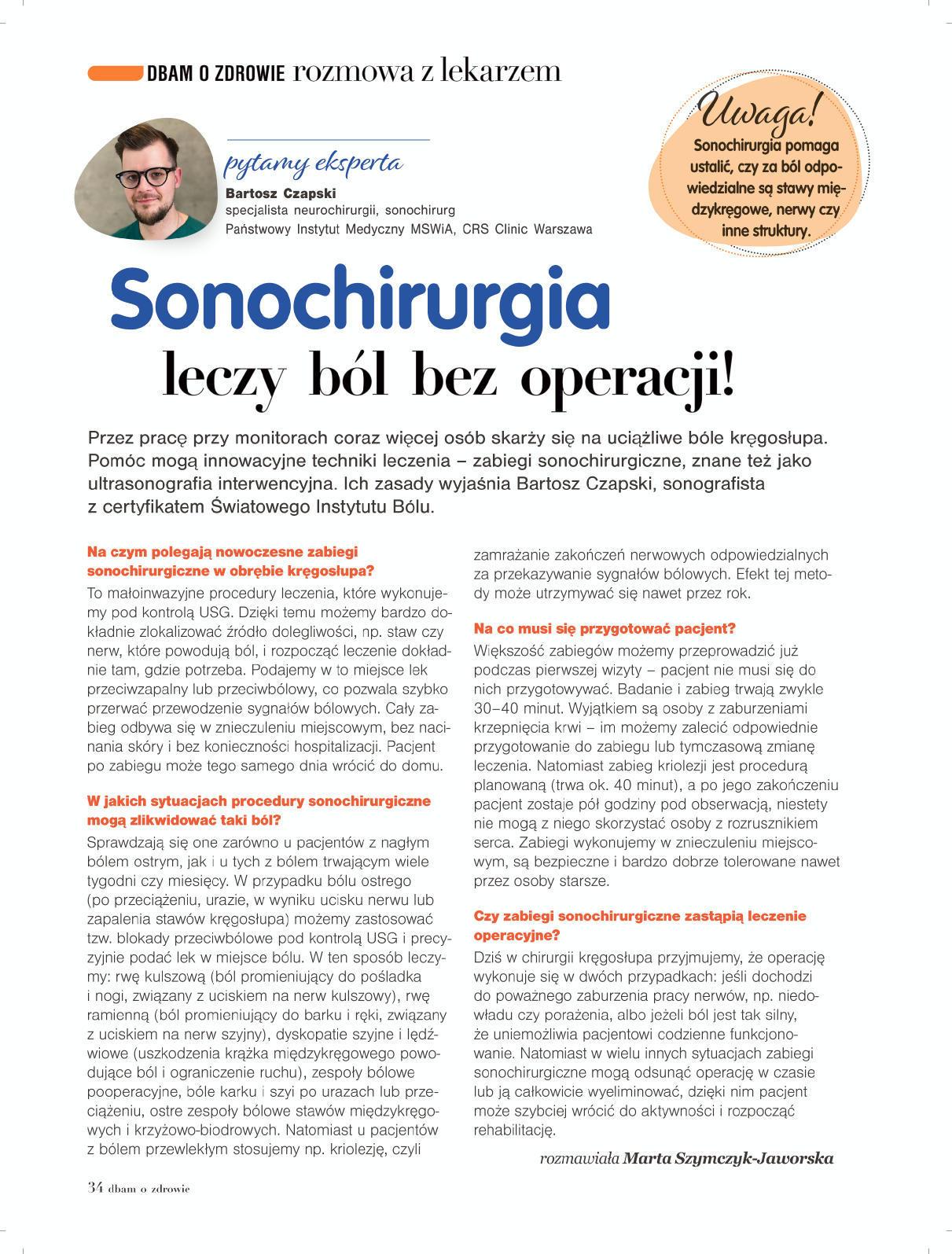 DBAM O ZDROWIE rozmowa z lekarzem

pytamy eksperta
Bartosz Czapski
specjalista neurochirurgii, sonochirurg
Państwowy Instytut Medyczny MSWiA, CRS Clinic Warszawa

Uwaga!
Sonochirurgia pomaga ustalić, czy za ból odpowiedzialne są stawy międzykręgowe, nerwy czy inne struktury.

Sonochirurgia
leczy ból bez operacji!

Przez pracę przy monitorach coraz więcej osób skarży się na uciążliwe bóle kręgosłupa. Pomóc mogą innowacyjne techniki leczenia – zabiegi sonochirurgiczne, znane też jako ultrasonografia interwencyjna. Ich zasady wyjaśnia Bartosz Czapski, sonografista z certyfikatem Światowego Instytutu Bólu.

Na czym polegają nowoczesne zabiegi sonochirurgiczne w obrębie kręgosłupa?
To małoinwazyjne procedury leczenia, które wykonujemy pod kontrolą USG. Dzięki temu możemy bardzo dokładnie zlokalizować źródło dolegliwości, np. staw czy nerw, które powodują ból, i rozpocząć leczenie dokładnie tam, gdzie potrzeba. Podajemy w to miejsce lek przeciwzapalny lub przeciwbólowy, co pozwala szybko przerwać przewodzenie sygnałów bólowych. Cały zabieg odbywa się w znieczuleniu miejscowym, bez nacinania skóry i bez konieczności hospitalizacji. Pacjent po zabiegu może tego samego dnia wrócić do domu.

W jakich sytuacjach procedury sonochirurgiczne mogą zlikwidować taki ból?
Sprawdzają się one zarówno u pacjentów z nagłym bólem ostrym, jak i u tych z bólem trwającym wiele tygodni czy miesięcy. W przypadku bólu ostrego (po przeciążeniu, urazie, w wyniku ucisku nerwu lub zapalenia stawów kręgosłupa) możemy zastosować tzw. blokady przeciwbólowe pod kontrolą USG i precyzyjnie podać lek w miejsce bólu. W ten sposób leczymy: rwę kulszową (ból promieniujący do pośladka i nogi, związany z uciskiem na nerw kulszowy), rwę ramienną (ból promieniujący do barku i ręki, związany z uciskiem na nerw szyjny), dyskopatie szyjne i lędźwiowe (uszkodzenia krążka międzykręgowego powodujące ból i ograniczenie ruchu), zespoły bólowe pooperacyjne, bóle karku i szyi po urazach lub przeciążeniu, ostre zespoły bólowe stawów międzykręgowych i krzyżowo-biodrowych. Natomiast u pacjentów z bólem przewlekłym stosujemy np. kriolezję, czyli zamrażanie zakończeń nerwowych odpowiedzialnych za przekazywanie sygnałów bólowych. Efekt tej metody może utrzymywać się nawet przez rok.

Na co musi się przygotować pacjent?
Większość zabiegów możemy przeprowadzić już podczas pierwszej wizyty – pacjent nie musi się do nich przygotowywać. Badanie i zabieg trwają zwykle 30–40 minut. Wyjątkiem są osoby z zaburzeniami krzepnięcia krwi – im możemy zalecić odpowiednie przygotowanie do zabiegu lub tymczasową zmianę leczenia. Natomiast zabieg kriolezji jest procedurą planowaną (trwa ok. 40 minut), a po jego zakończeniu pacjent zostaje pół godziny pod obserwacją, niestety nie mogą z niego skorzystać osoby z rozrusznikiem serca. Zabiegi wykonujemy w znieczuleniu miejscowym, są bezpieczne i bardzo dobrze tolerowane nawet przez osoby starsze.

Czy zabiegi sonochirurgiczne zastąpią leczenie operacyjne?
Dziś w chirurgii kręgosłupa przyjmujemy, że operację wykonuje się w dwóch przypadkach: jeśli dochodzi do poważnego zaburzenia pracy nerwów, np. niedowładu czy porażenia, albo jeżeli ból jest tak silny, że uniemożliwia pacjentowi codzienne funkcjonowanie. Natomiast w wielu innych sytuacjach zabiegi sonochirurgiczne mogą odsunąć operację w czasie lub ją całkowicie wyeliminować, dzięki nim pacjent może szybciej wrócić do aktywności i rozpocząć rehabilitację.

rozmawiała Marta Szymczyk-Jaworska

34 dbam o zdrowie